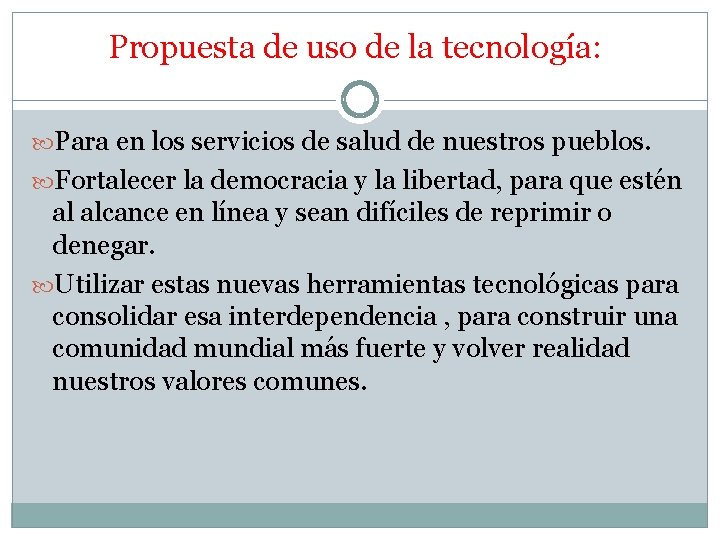 Propuesta de uso de la tecnología:

Para en los servicios de salud de nuestros pueblos.

Fortalecer la democracia y la libertad, para que estén al alcance en línea y sean difíciles de reprimir o denegar.

Utilizar estas nuevas herramientas tecnológicas para consolidar esa interdependencia , para construir una comunidad mundial más fuerte y volver realidad nuestros valores comunes.